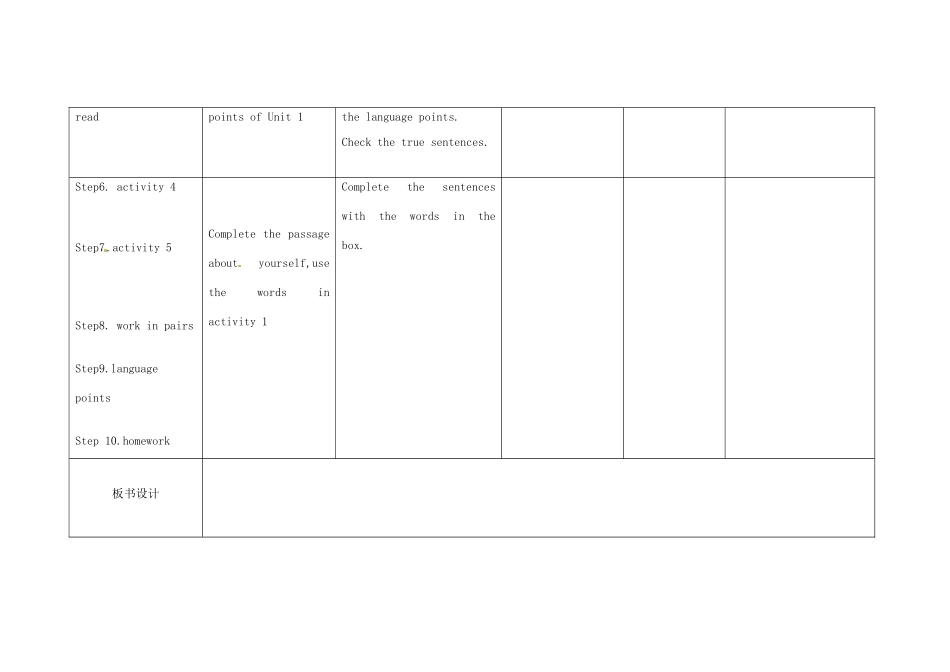 | read | points of Unit 1 | the language points. Check the true sentences. |  |  |  |
|---|---|---|---|---|---|
| Step6. activity 4 Step7. activity 5 Step8. work in pairs Step9.language points Step 10.homework | Complete the passage about. yourself,use the words in activity 1 | Complete the sentences with the words in the box. |  |  |  |
| 板书设计 |  |  |  |  |  |